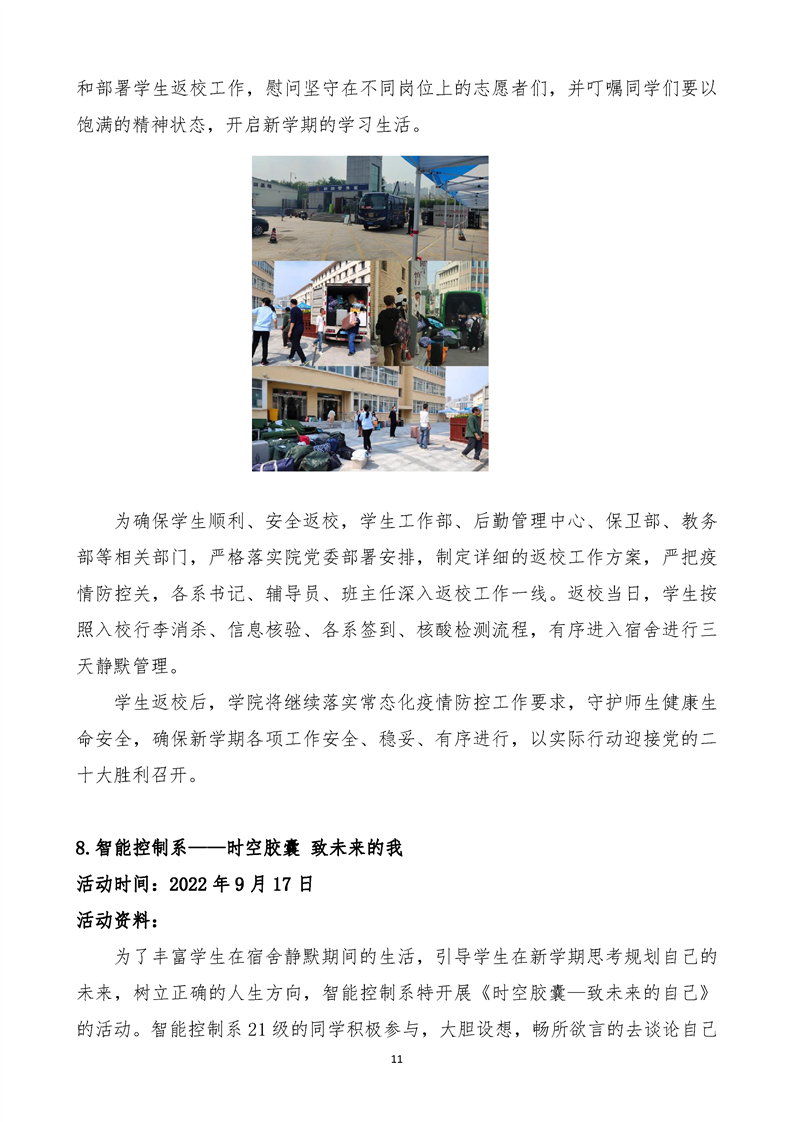 和部署学生返校工作，慰问坚守在不同岗位上的志愿者们，并叮嘱同学们要以饱满的精神状态，开启新学期的学习生活。

为确保学生顺利、安全返校，学生工作部、后勤管理中心、保卫部、教务部等相关部门，严格落实院党委部署安排，制定详细的返校工作方案，严把疫情防控关，各系书记、辅导员、班主任深入返校工作一线。返校当日，学生按照入校行李消杀、信息核验、各系签到、核酸检测流程，有序进入宿舍进行三天静默管理。

学生返校后，学院将继续落实常态化疫情防控工作要求，守护师生健康生命安全，确保新学期各项工作安全、稳妥、有序进行，以实际行动迎接党的二十大胜利召开。

8.智能控制系——时空胶囊 致未来的我
活动时间：2022 年 9 月 17 日
活动资料：

为了丰富学生在宿舍静默期间的生活，引导学生在新学期思考规划自己的未来，树立正确的人生方向，智能控制系特开展《时空胶囊—致未来的自己》的活动。智能控制系 21 级的同学积极参与，大胆设想，畅所欲言的去谈论自己

11